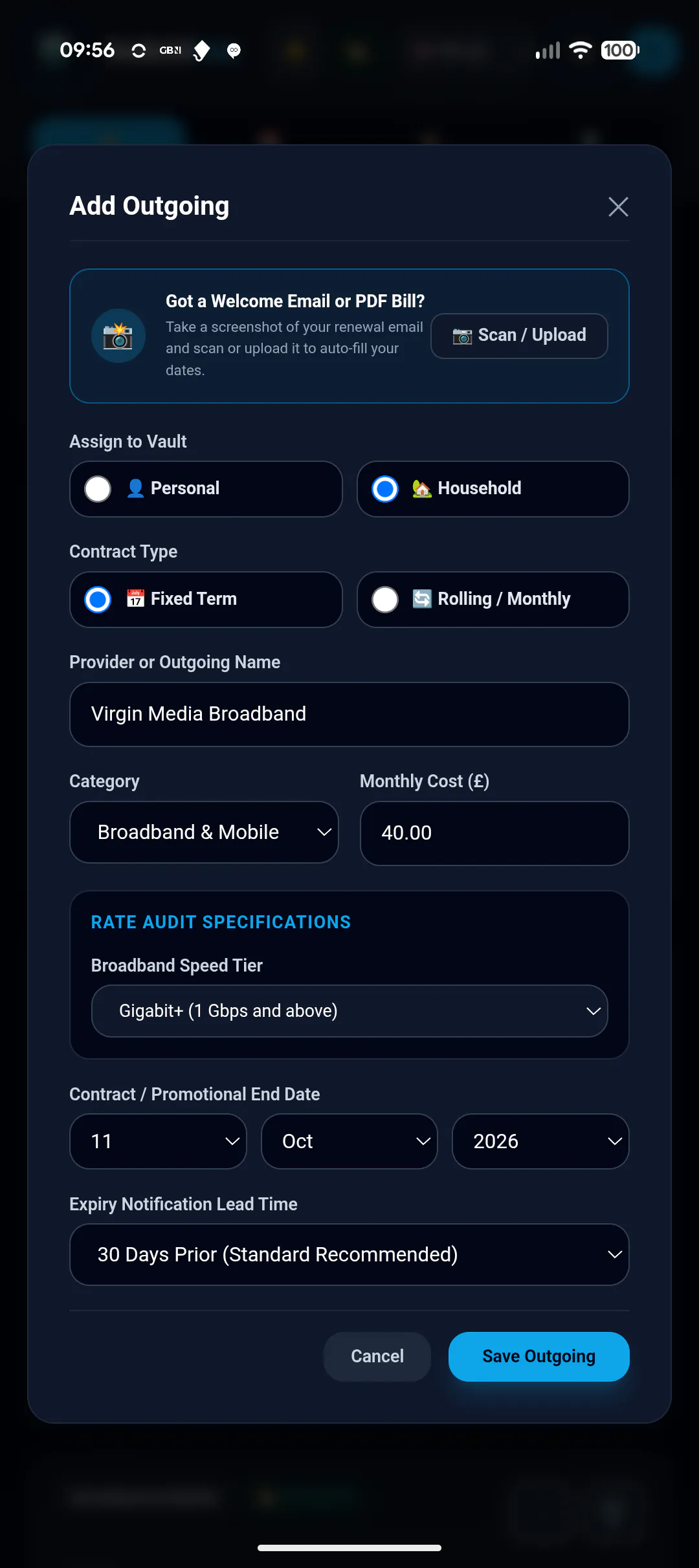 09:56 GBN 100

Add Outgoing

Got a Welcome Email or PDF Bill?
Take a screenshot of your renewal email and scan or upload it to auto-fill your dates.

Scan / Upload

Assign to Vault

Personal

Household

Contract Type

Fixed Term

Rolling / Monthly

Provider or Outgoing Name

Virgin Media Broadband

Category

Broadband & Mobile

Monthly Cost (£)

40.00

RATE AUDIT SPECIFICATIONS

Broadband Speed Tier

Gigabit+ (1 Gbps and above)

Contract / Promotional End Date

11

Oct

2026

Expiry Notification Lead Time

30 Days Prior (Standard Recommended)

Cancel

Save Outgoing